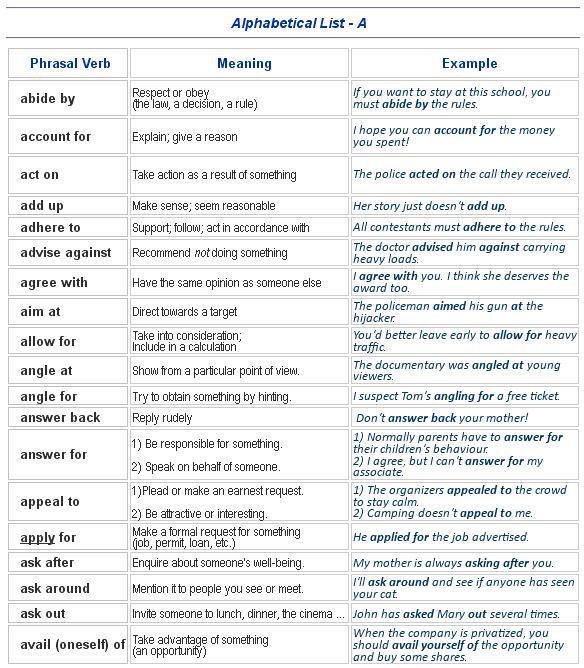 Alphabetical List - A

| Phrasal Verb | Meaning | Example |
|---|---|---|
| abide by | Respect or obey (the law, a decision, a rule) | If you want to stay at this school, you must abide by the rules. |
| account for | Explain; give a reason | I hope you can account for the money you spent! |
| act on | Take action as a result of something | The police acted on the call they received. |
| add up | Make sense; seem reasonable | Her story just doesn't add up. |
| adhere to | Support; follow; act in accordance with | All contestants must adhere to the rules. |
| advise against | Recommend not doing something | The doctor advised him against carrying heavy loads. |
| agree with | Have the same opinion as someone else | I agree with you. I think she deserves the award too. |
| aim at | Direct towards a target | The policeman aimed his gun at the hijacker. |
| allow for | Take into consideration; Include in a calculation | You'd better leave early to allow for heavy traffic. |
| angle at | Show from a particular point of view. | The documentary was angled at young viewers. |
| angle for | Try to obtain something by hinting. | I suspect Tom's angling for a free ticket. |
| answer back | Reply rudely | Don't answer back your mother! |
| answer for | 1) Be responsible for something. 2) Speak on behalf of someone. | 1) Normally parents have to answer for their children's behaviour. 2) I agree, but I can't answer for my associate. |
| appeal to | 1)Plead or make an earnest request. 2) Be attractive or interesting. | 1) The organizers appealed to the crowd to stay calm. 2) Camping doesn't appeal to me. |
| apply for | Make a formal request for something (job, permit, loan, etc.) | He applied for the job advertised. |
| ask after | Enquire about someone's well-being. | My mother is always asking after you. |
| ask around | Mention it to people you see or meet. | I'll ask around and see if anyone has seen your cat. |
| ask out | Invite someone to lunch, dinner, the cinema ... | John has asked Mary out several times. |
| avail (oneself) of | Take advantage of something (an opportunity) | When the company is privatized, you should avail yourself of the opportunity and buy some shares. |